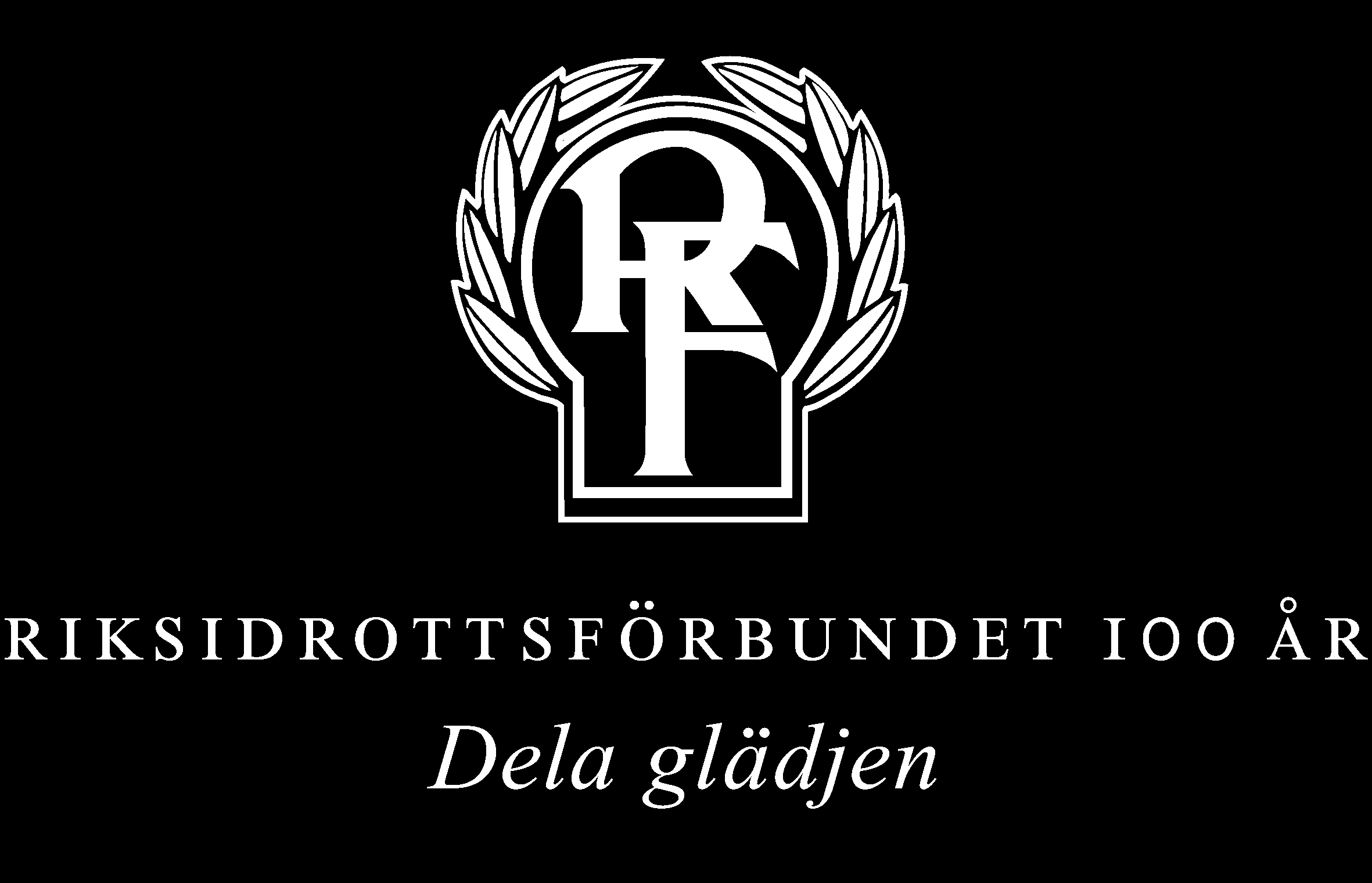 RF

RIKSIDROTTSFÖRBUNDET 100 ÅR

Dela glädjen